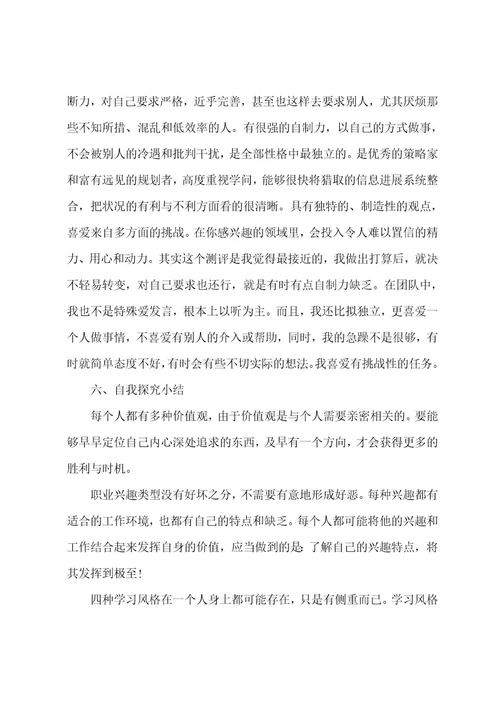 断力，对自己要求严格，近乎完善，甚至也这样去要求别人，尤其厌烦那些不知所措、混乱和低效率的人。有很强的自制力，以自己的方式做事，不会被别人的冷遇和批判干扰，是全部性格中最独立的。是优秀的策略家和富有远见的规划者，高度重视学问，能够很快将猎取的信息进展系统整合，把状况的有利与不利方面看的很清晰。具有独特的、制造性的观点，喜爱来自多方面的挑战。在你感兴趣的领域里，会投入令人难以置信的精力、用心和动力。其实这个测评是我觉得最接近的，我做出打算后，就决不轻易转变，对自己要求也还行，就是有时有点自制力缺乏。在团队中，我也不是特殊爱发言，根本上以听为主。而且，我还比拟独立，更喜爱一个人做事情，不喜爱有别人的介入或帮助，同时，我的急躁不是很够，有时就简单态度不好，有时会有些不切实际的想法。我喜爱有挑战性的任务。

六、自我探究小结

每个人都有多种价值观，由于价值观是与个人需要亲密相关的。要能够早早定位自己内心深处追求的东西，及早有一个方向，才会获得更多的胜利与时机。

职业兴趣类型没有好坏之分，不需要有意地形成好恶。每种兴趣都有适合的工作环境，也都有自己的特点和缺乏。每个人都可能将他的兴趣和工作结合起来发挥自身的价值，应当做到的是：了解自己的兴趣特点，将其发挥到极至！

四种学习风格在一个人身上都可能存在，只是有侧重而已。学习风格